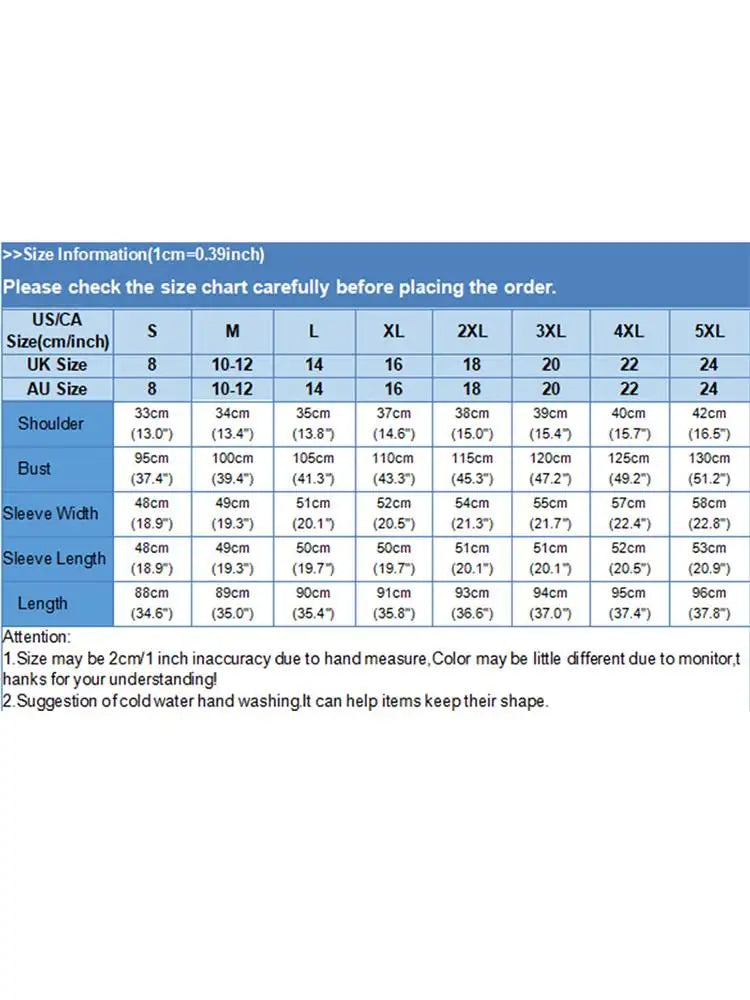 >>Size Information(1cm=0.39inch)

Please check the size chart carefully before placing the order.

| US/CA Size(cm/inch) | S | M | L | XL | 2XL | 3XL | 4XL | 5XL |
|---|---|---|---|---|---|---|---|---|
| UK Size | 8 | 10-12 | 14 | 16 | 18 | 20 | 22 | 24 |
| AU Size | 8 | 10-12 | 14 | 16 | 18 | 20 | 22 | 24 |
| Shoulder | 33cm (13.0") | 34cm (13.4") | 35cm (13.8") | 37cm (14.6") | 38cm (15.0") | 39cm (15.4") | 40cm (15.7") | 42cm (16.5") |
| Bust | 95cm (37.4") | 100cm (39.4") | 105cm (41.3") | 110cm (43.3") | 115cm (45.3") | 120cm (47.2") | 125cm (49.2") | 130cm (51.2") |
| Sleeve Width | 48cm (18.9") | 49cm (19.3") | 51cm (20.1") | 52cm (20.5") | 54cm (21.3") | 55cm (21.7") | 57cm (22.4") | 58cm (22.8") |
| Sleeve Length | 48cm (18.9") | 49cm (19.3") | 50cm (19.7") | 50cm (19.7") | 51cm (20.1") | 51cm (20.1") | 52cm (20.5") | 53cm (20.9") |
| Length | 88cm (34.6") | 89cm (35.0") | 90cm (35.4") | 91cm (35.8") | 93cm (36.6") | 94cm (37.0") | 95cm (37.4") | 96cm (37.8") |

Attention:
1.Size may be 2cm/1 inch inaccuracy due to hand measure,Color may be little different due to monitor,thanks for your understanding!
2.Suggestion of cold water hand washing.It can help items keep their shape.